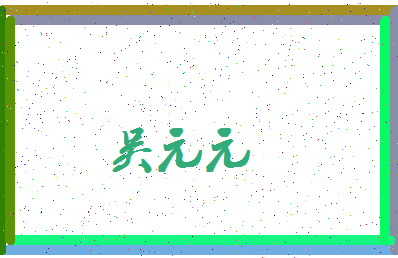 吴元元